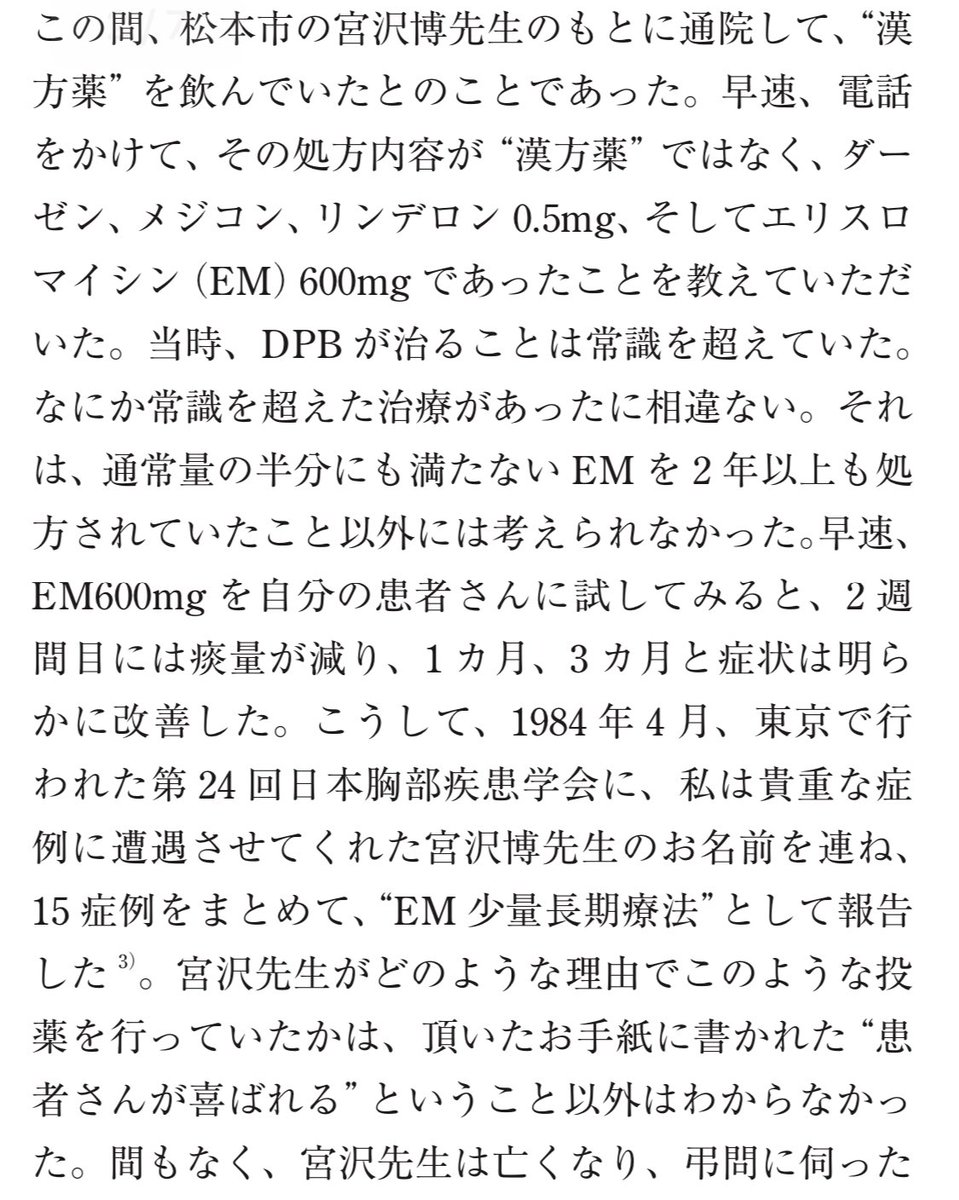 この間、松本市の宮沢博先生のもとに通院して、“漢方薬”を飲んでいたとのことであった。早速、電話をかけて、その処方内容が“漢方薬”ではなく、ダーゼン、メジコン、リンデロン0.5mg、そしてエリスロマイシン(EM)600mgであったことを教えていただいた。当時、DPBが治ることは常識を超えていた。なにか常識を超えた治療があったに相違ない。それは、通常量の半分にも満たないEMを2年以上も処方されていたこと以外には考えられなかった。早速、EM600mgを自分の患者さんに試してみると、2週間目には痰量が減り、1カ月、3カ月と症状は明らかに改善した。こうして、1984年4月、東京で行われた第24回日本胸部疾患学会に、私は貴重な症例に遭遇させてくれた宮沢博先生のお名前を連ね、15症例をまとめて、“EM少量長期療法”として報告した$^{3)}$。宮沢先生がどのような理由でこのような投薬を行っていたかは、頂いたお手紙に書かれた“患者さんが喜ばれる”ということ以外はわからなかった。間もなく、宮沢先生は亡くなり、弔問に伺った